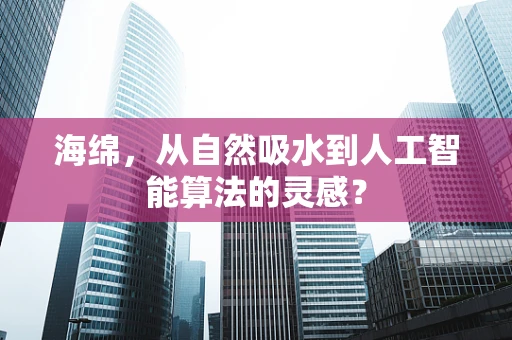 海绵，从自然吸水到人工智能算法的灵感？